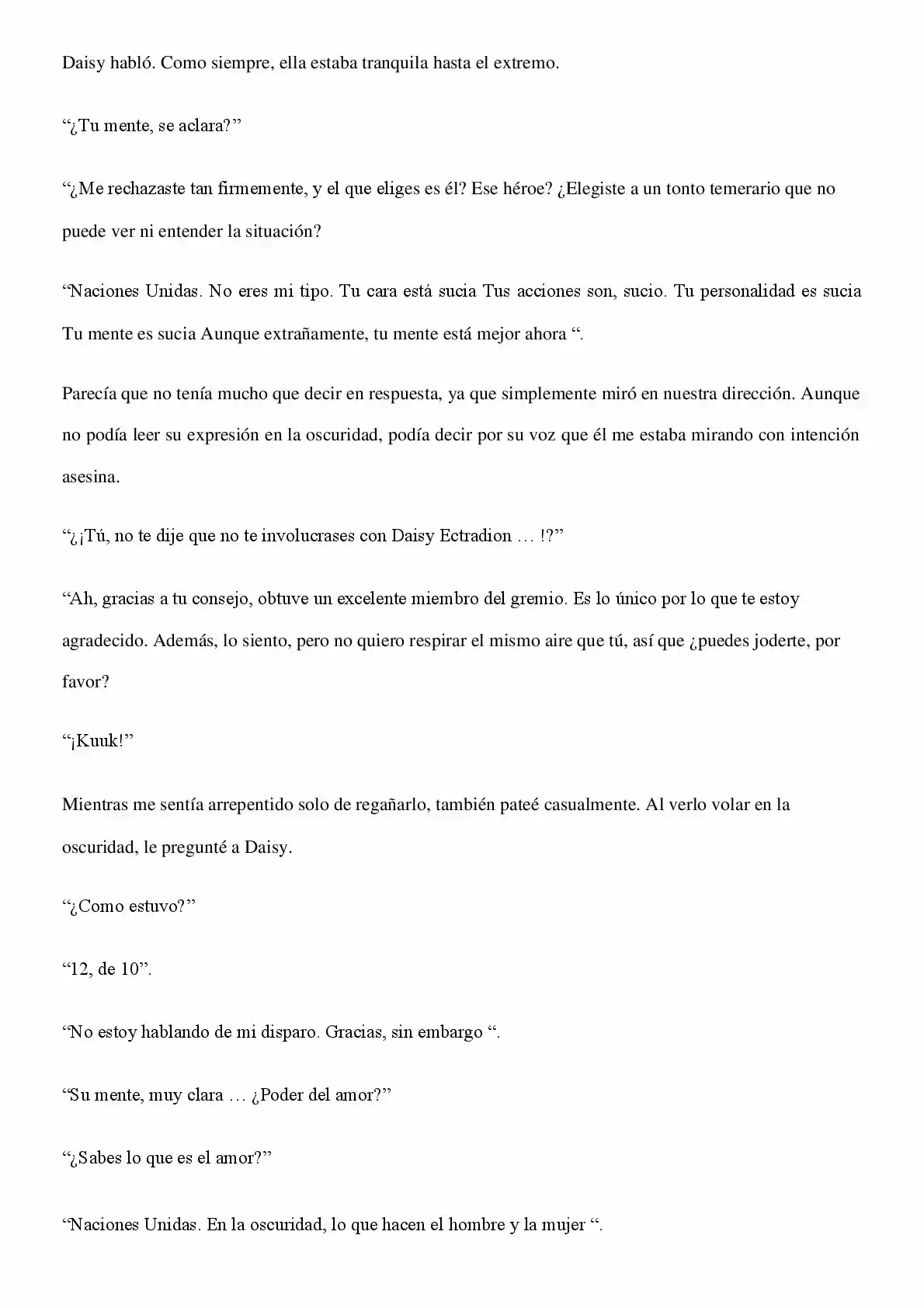 Daisy habló. Como siempre, ella estaba tranquila hasta el extremo.

"¿Tu mente, se aclara?"

"¿Me rechazaste tan firmemente, y el que eliges es él? Ese héroe? ¿Elegiste a un tonto temerario que no puede ver ni entender la situación?

"Naciones Unidas. No eres mi tipo. Tu cara está sucia Tus acciones son, sucio. Tu personalidad es sucia Tu mente es sucia Aunque extrañamente, tu mente está mejor ahora ".

Parecía que no tenía mucho que decir en respuesta, ya que simplemente miró en nuestra dirección. Aunque no podía leer su expresión en la oscuridad, podía decir por su voz que él me estaba mirando con intención asesina.

"¿¡Tú, no te dije que no te involucrases con Daisy Ectradion … !?"

"Ah, gracias a tu consejo, obtuve un excelente miembro del gremio. Es lo único por lo que te estoy agradecido. Además, lo siento, pero no quiero respirar el mismo aire que tú, así que ¿puedes joderte, por favor?

"¡Kuuk!"

Mientras me sentía arrepentido solo de regañarlo, también pateé casualmente. Al verlo volar en la oscuridad, le pregunté a Daisy.

"¿Como estuvo?"

"12, de 10".

"No estoy hablando de mi disparo. Gracias, sin embargo ".

"Su mente, muy clara … ¿Poder del amor?"

"¿Sabes lo que es el amor?"

"Naciones Unidas. En la oscuridad, lo que hacen el hombre y la mujer ".